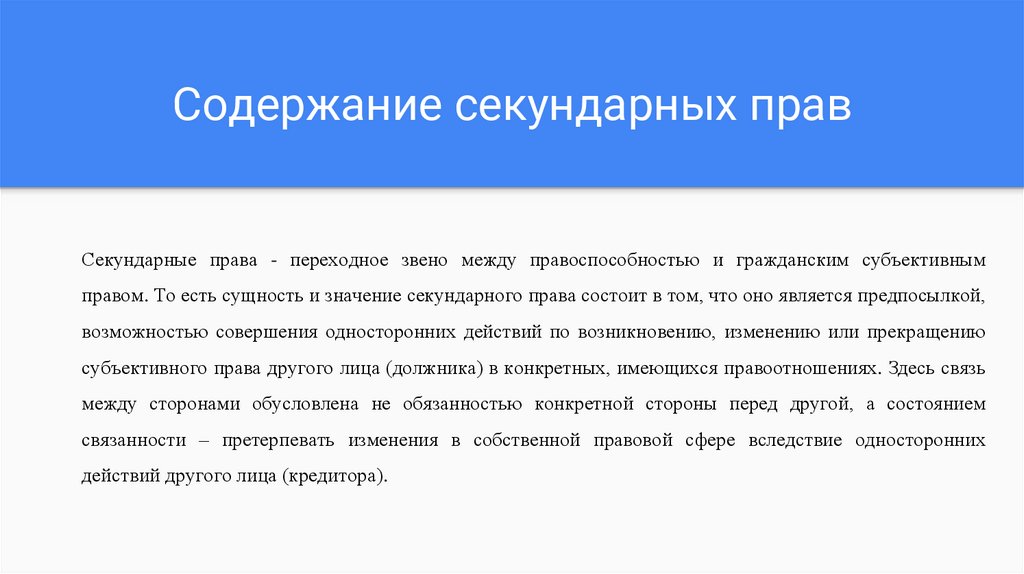 Содержание секундарных прав

Секундарные права - переходное звено между правоспособностью и гражданским субъективным правом. То есть сущность и значение секундарного права состоит в том, что оно является предпосылкой, возможностью совершения односторонних действий по возникновению, изменению или прекращению субъективного права другого лица (должника) в конкретных, имеющихся правоотношениях. Здесь связь между сторонами обусловлена не обязанностью конкретной стороны перед другой, а состоянием связанности – претерпевать изменения в собственной правовой сфере вследствие односторонних действий другого лица (кредитора).